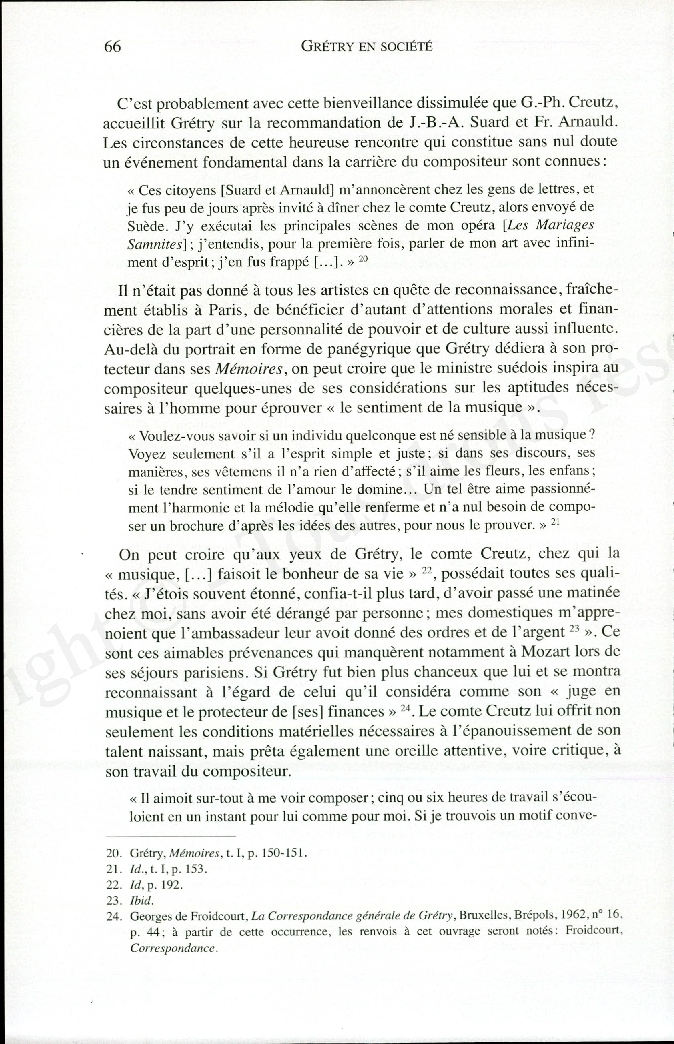 66 GRÉTRY EN SOCIÉTÉ

C'est probablement avec cette bienveillance dissimulée que G.-Ph. Creutz, accueillit Grétry sur la recommandation de J.-B.-A. Suard et Fr. Arnauld. Les circonstances de cette heureuse rencontre qui constitue sans nul doute un événement fondamental dans la carrière du compositeur sont connues :

« Ces citoyens [Suard et Arnauld] m'annoncèrent chez les gens de lettres, et je fus peu de jours après invité à dîner chez le comte Creutz, alors envoyé de Suède. J'y exécutai les principales scènes de mon opéra [*Les Mariages Samnites*] ; j'entendis, pour la première fois, parler de mon art avec infiniment d'esprit ; j'en fus frappé […]. » $^{20}$

Il n'était pas donné à tous les artistes en quête de reconnaissance, fraîchement établis à Paris, de bénéficier d'autant d'attentions morales et financières de la part d'une personnalité de pouvoir et de culture aussi influente. Au-delà du portrait en forme de panégyrique que Grétry dédiera à son protecteur dans ses *Mémoires*, on peut croire que le ministre suédois inspira au compositeur quelques-unes de ses considérations sur les aptitudes nécessaires à l'homme pour éprouver « le sentiment de la musique ».

« Voulez-vous savoir si un individu quelconque est né sensible à la musique ? Voyez seulement s'il a l'esprit simple et juste ; si dans ses discours, ses manières, ses vêtemens il n'a rien d'affecté ; s'il aime les fleurs, les enfans ; si le tendre sentiment de l'amour le domine… Un tel être aime passionnément l'harmonie et la mélodie qu'elle renferme et n'a nul besoin de composer un brochure d'après les idées des autres, pour nous le prouver. » $^{21}$

On peut croire qu'aux yeux de Grétry, le comte Creutz, chez qui la « musique, […] faisoit le bonheur de sa vie » $^{22}$, possédait toutes ses qualités. « J'étois souvent étonné, confia-t-il plus tard, d'avoir passé une matinée chez moi, sans avoir été dérangé par personne ; mes domestiques m'apprenoient que l'ambassadeur leur avoit donné des ordres et de l'argent $^{23}$ ». Ce sont ces aimables prévenances qui manquèrent notamment à Mozart lors de ses séjours parisiens. Si Grétry fut bien plus chanceux que lui et se montra reconnaissant à l'égard de celui qu'il considéra comme son « juge en musique et le protecteur de [ses] finances » $^{24}$. Le comte Creutz lui offrit non seulement les conditions matérielles nécessaires à l'épanouissement de son talent naissant, mais prêta également une oreille attentive, voire critique, à son travail du compositeur.

« Il aimoit sur-tout à me voir composer ; cinq ou six heures de travail s'écouloient en un instant pour lui comme pour moi. Si je trouvois un motif conve-

20. Grétry, *Mémoires*, t. I, p. 150-151.
21. *Id.*, t. I, p. 153.
22. *Id*, p. 192.
23. *Ibid.*
24. Georges de Froidcourt, *La Correspondance générale de Grétry*, Bruxelles, Brépols, 1962, n° 16, p. 44 ; à partir de cette occurrence, les renvois à cet ouvrage seront notés : Froidcourt, *Correspondance*.